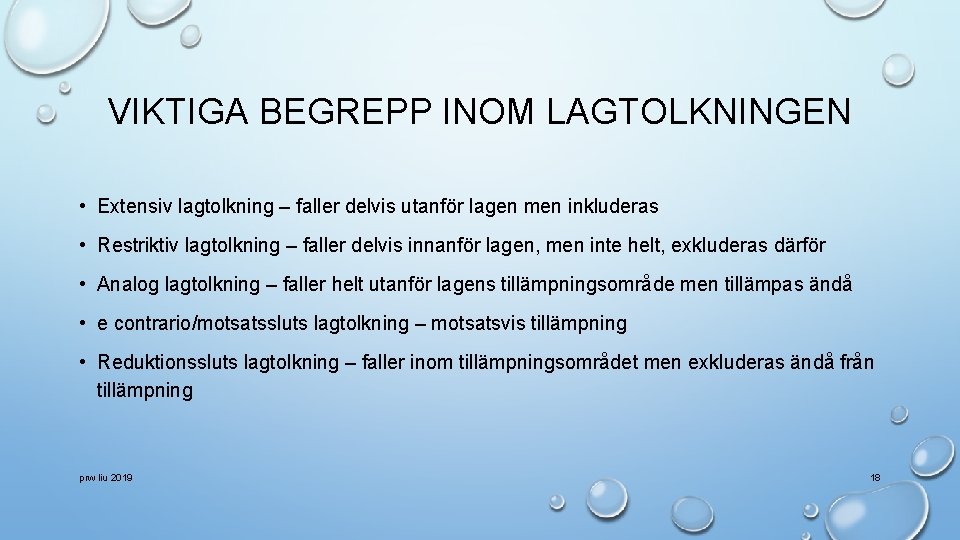 VIKTIGA BEGREPP INOM LAGTOLKNINGEN

• Extensiv lagtolkning – faller delvis utanför lagen men inkluderas

• Restriktiv lagtolkning – faller delvis innanför lagen, men inte helt, exkluderas därför

• Analog lagtolkning – faller helt utanför lagens tillämpningsområde men tillämpas ändå

• e contrario/motsatssluts lagtolkning – motsatsvis tillämpning

• Reduktionssluts lagtolkning – faller inom tillämpningsområdet men exkluderas ändå från tillämpning

pnw liu 2019

18